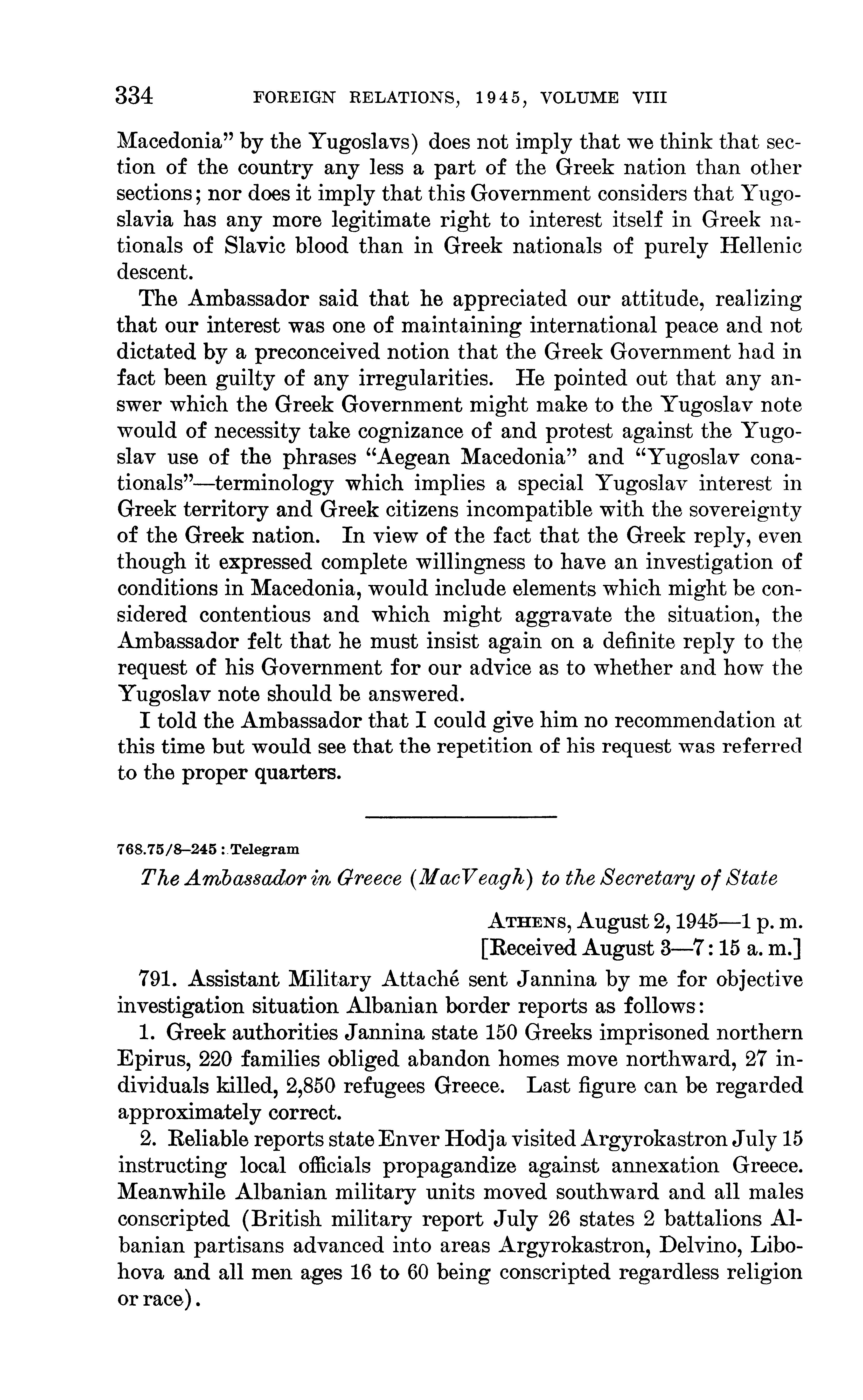 334 FOREIGN RELATIONS, 1945, VOLUME VIII

Macedonia" by the Yugoslavs) does not imply that we think that section of the country any less a part of the Greek nation than other sections; nor does it imply that this Government considers that Yugoslavia has any more legitimate right to interest itself in Greek nationals of Slavic blood than in Greek nationals of purely Hellenic descent.

The Ambassador said that he appreciated our attitude, realizing that our interest was one of maintaining international peace and not dictated by a preconceived notion that the Greek Government had in fact been guilty of any irregularities. He pointed out that any answer which the Greek Government might make to the Yugoslav note would of necessity take cognizance of and protest against the Yugoslav use of the phrases "Aegean Macedonia" and "Yugoslav conationals"—terminology which implies a special Yugoslav interest in Greek territory and Greek citizens incompatible with the sovereignty of the Greek nation. In view of the fact that the Greek reply, even though it expressed complete willingness to have an investigation of conditions in Macedonia, would include elements which might be considered contentious and which might aggravate the situation, the Ambassador felt that he must insist again on a definite reply to the request of his Government for our advice as to whether and how the Yugoslav note should be answered.

I told the Ambassador that I could give him no recommendation at this time but would see that the repetition of his request was referred to the proper quarters.

768.75/8–245 : Telegram

The Ambassador in Greece (MacVeagh) to the Secretary of State

ATHENS, August 2, 1945—1 p. m.
[Received August 3—7:15 a. m.]

791. Assistant Military Attaché sent Jannina by me for objective investigation situation Albanian border reports as follows:

1. Greek authorities Jannina state 150 Greeks imprisoned northern Epirus, 220 families obliged abandon homes move northward, 27 individuals killed, 2,850 refugees Greece. Last figure can be regarded approximately correct.

2. Reliable reports state Enver Hodja visited Argyrokastron July 15 instructing local officials propagandize against annexation Greece. Meanwhile Albanian military units moved southward and all males conscripted (British military report July 26 states 2 battalions Albanian partisans advanced into areas Argyrokastron, Delvino, Libohova and all men ages 16 to 60 being conscripted regardless religion or race).